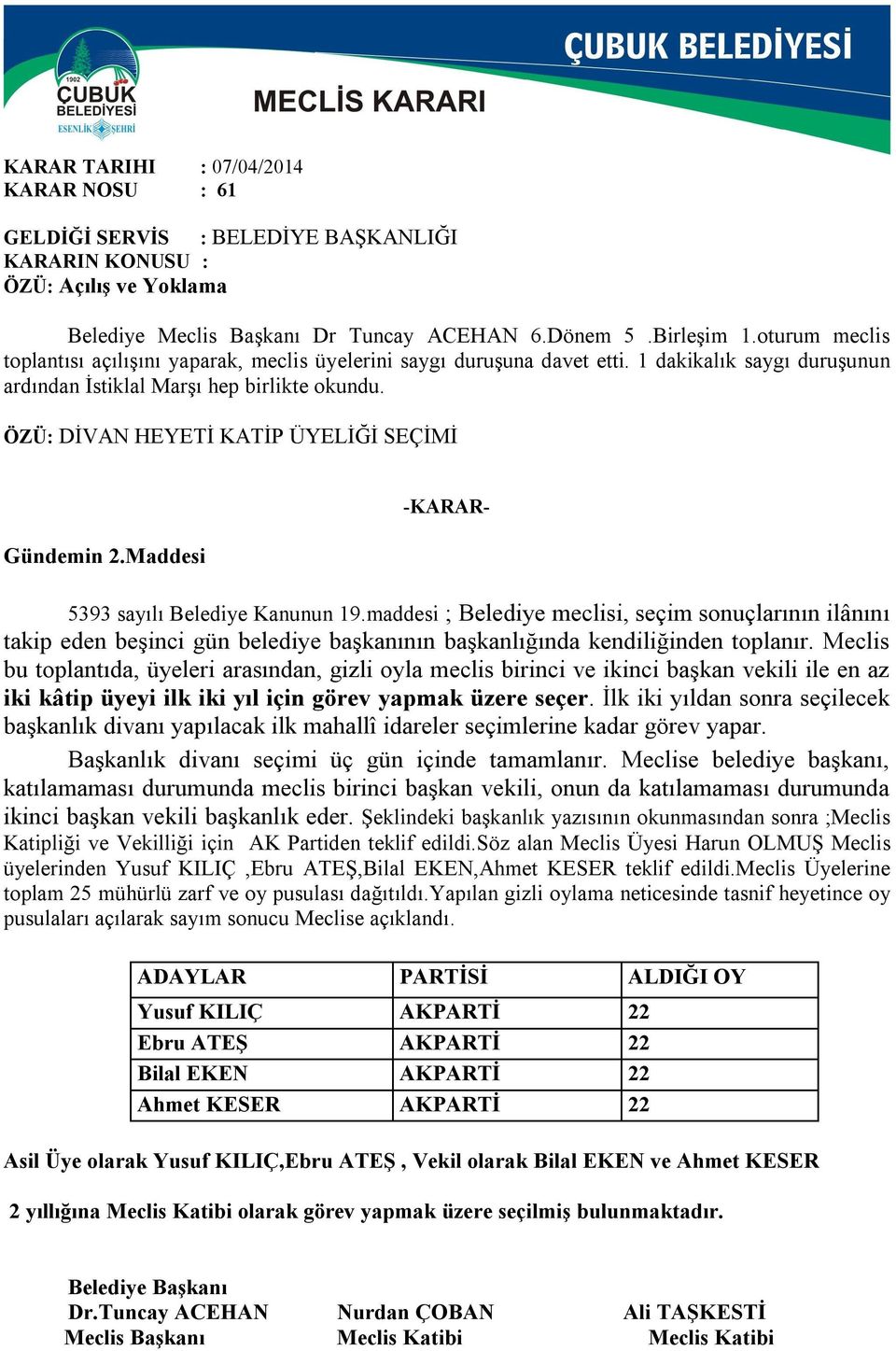 1902
ÇUBUK
BELEDİYESİ
ESENLİK ŞEHRİ

ÇUBUK BELEDİYESİ

MECLİS KARARI

KARAR TARIHI : 07/04/2014
KARAR NOSU : 61

GELDİĞİ SERVİS : BELEDİYE BAŞKANLIĞI
KARARIN KONUSU :
ÖZÜ: Açılış ve Yoklama

Belediye Meclis Başkanı Dr Tuncay ACEHAN 6.Dönem 5 .Birleşim 1.oturum meclis toplantısı açılışını yaparak, meclis üyelerini saygı duruşuna davet etti. 1 dakikalık saygı duruşunun ardından İstiklal Marşı hep birlikte okundu.

ÖZÜ: DİVAN HEYETİ KATİP ÜYELİĞİ SEÇİMİ

-KARAR-

Gündemin 2.Maddesi

5393 sayılı Belediye Kanunun 19.maddesi ; Belediye meclisi, seçim sonuçlarının ilânını takip eden beşinci gün belediye başkanının başkanlığında kendiliğinden toplanır. Meclis bu toplantıda, üyeleri arasından, gizli oyla meclis birinci ve ikinci başkan vekili ile en az iki kâtip üyeyi ilk iki yıl için görev yapmak üzere seçer. İlk iki yıldan sonra seçilecek başkanlık divanı yapılacak ilk mahallî idareler seçimlerine kadar görev yapar.

Başkanlık divanı seçimi üç gün içinde tamamlanır. Meclise belediye başkanı, katılamaması durumunda meclis birinci başkan vekili, onun da katılamaması durumunda ikinci başkan vekili başkanlık eder. Şeklindeki başkanlık yazısının okunmasından sonra ;Meclis Katipliği ve Vekilliği için AK Partiden teklif edildi.Söz alan Meclis Üyesi Harun OLMUŞ Meclis üyelerinden Yusuf KILIÇ ,Ebru ATEŞ,Bilal EKEN,Ahmet KESER teklif edildi.Meclis Üyelerine toplam 25 mühürlü zarf ve oy pusulası dağıtıldı.Yapılan gizli oylama neticesinde tasnif heyetince oy pusulaları açılarak sayım sonucu Meclise açıklandı.

| ADAYLAR | PARTİSİ | ALDIĞI OY |
|---|---|---|
| Yusuf KILIÇ | AKPARTİ | 22 |
| Ebru ATEŞ | AKPARTİ | 22 |
| Bilal EKEN | AKPARTİ | 22 |
| Ahmet KESER | AKPARTİ | 22 |

Asil Üye olarak Yusuf KILIÇ,Ebru ATEŞ , Vekil olarak Bilal EKEN ve Ahmet KESER

2 yıllığına Meclis Katibi olarak görev yapmak üzere seçilmiş bulunmaktadır.

Belediye Başkanı
Dr.Tuncay ACEHAN
Meclis Başkanı

Nurdan ÇOBAN
Meclis Katibi

Ali TAŞKESTİ
Meclis Katibi